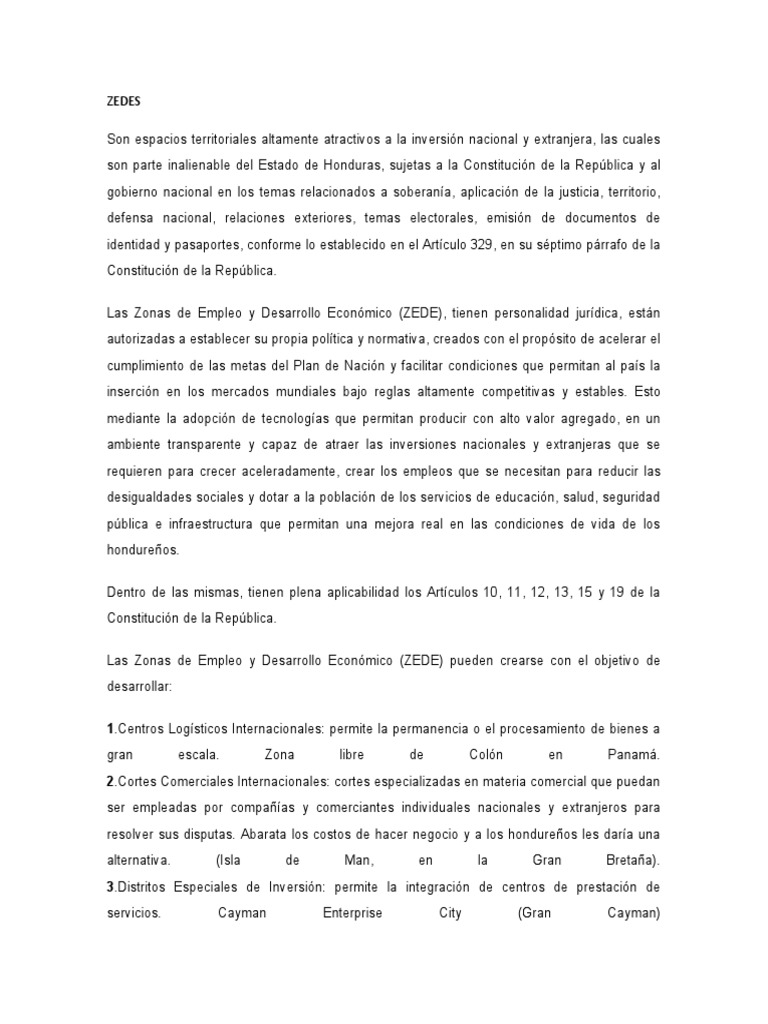 ZEDES

Son espacios territoriales altamente atractivos a la inversión nacional y extranjera, las cuales son parte inalienable del Estado de Honduras, sujetas a la Constitución de la República y al gobierno nacional en los temas relacionados a soberanía, aplicación de la justicia, territorio, defensa nacional, relaciones exteriores, temas electorales, emisión de documentos de identidad y pasaportes, conforme lo establecido en el Artículo 329, en su séptimo párrafo de la Constitución de la República.

Las Zonas de Empleo y Desarrollo Económico (ZEDE), tienen personalidad jurídica, están autorizadas a establecer su propia política y normativa, creados con el propósito de acelerar el cumplimiento de las metas del Plan de Nación y facilitar condiciones que permitan al país la inserción en los mercados mundiales bajo reglas altamente competitivas y estables. Esto mediante la adopción de tecnologías que permitan producir con alto valor agregado, en un ambiente transparente y capaz de atraer las inversiones nacionales y extranjeras que se requieren para crecer aceleradamente, crear los empleos que se necesitan para reducir las desigualdades sociales y dotar a la población de los servicios de educación, salud, seguridad pública e infraestructura que permitan una mejora real en las condiciones de vida de los hondureños.

Dentro de las mismas, tienen plena aplicabilidad los Artículos 10, 11, 12, 13, 15 y 19 de la Constitución de la República.

Las Zonas de Empleo y Desarrollo Económico (ZEDE) pueden crearse con el objetivo de desarrollar:

1.Centros Logísticos Internacionales: permite la permanencia o el procesamiento de bienes a gran escala. Zona libre de Colón en Panamá.
2.Cortes Comerciales Internacionales: cortes especializadas en materia comercial que puedan ser empleadas por compañías y comerciantes individuales nacionales y extranjeros para resolver sus disputas. Abarata los costos de hacer negocio y a los hondureños les daría una alternativa. (Isla de Man, en la Gran Bretaña).
3.Distritos Especiales de Inversión: permite la integración de centros de prestación de servicios. Cayman Enterprise City (Gran Cayman)